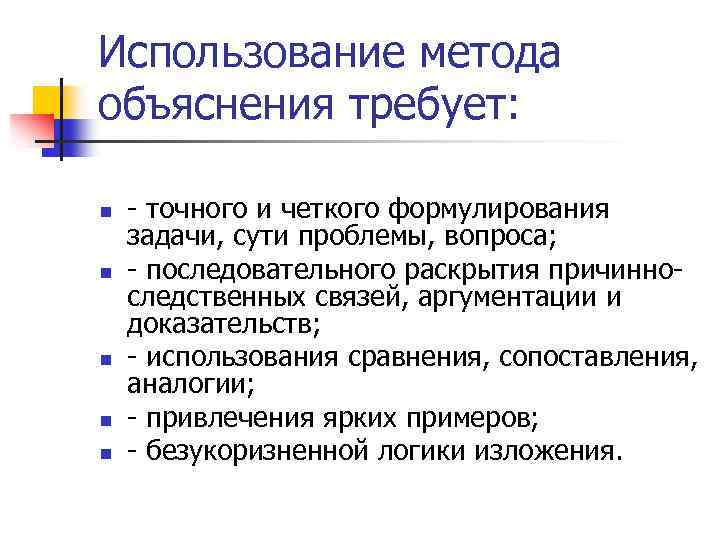 Использование метода объяснения требует:

- точного и четкого формулирования задачи, сути проблемы, вопроса;
- последовательного раскрытия причинно-следственных связей, аргументации и доказательств;
- использования сравнения, сопоставления, аналогии;
- привлечения ярких примеров;
- безукоризненной логики изложения.